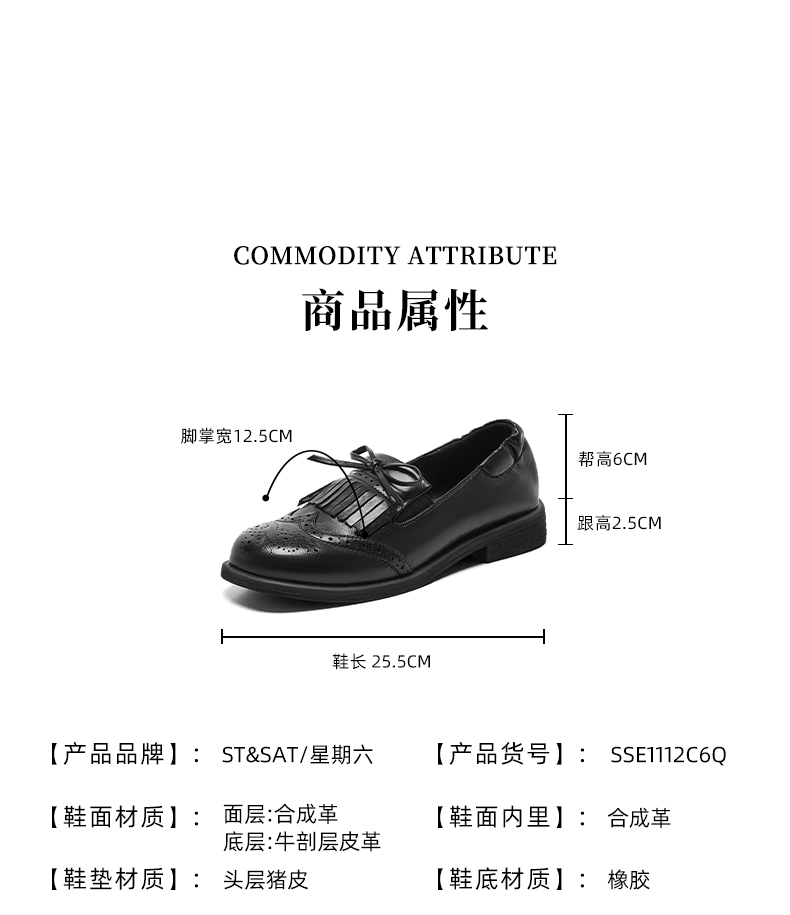 COMMODITY ATTRIBUTE

商品属性

脚掌宽12.5CM

帮高6CM

跟高2.5CM

鞋长 25.5CM

【产品品牌】： ST&SAT/星期六

【产品货号】： SSE1112C6Q

【鞋面材质】： 面层:合成革
底层:牛剖层皮革

【鞋面内里】： 合成革

【鞋垫材质】： 头层猪皮

【鞋底材质】： 橡胶